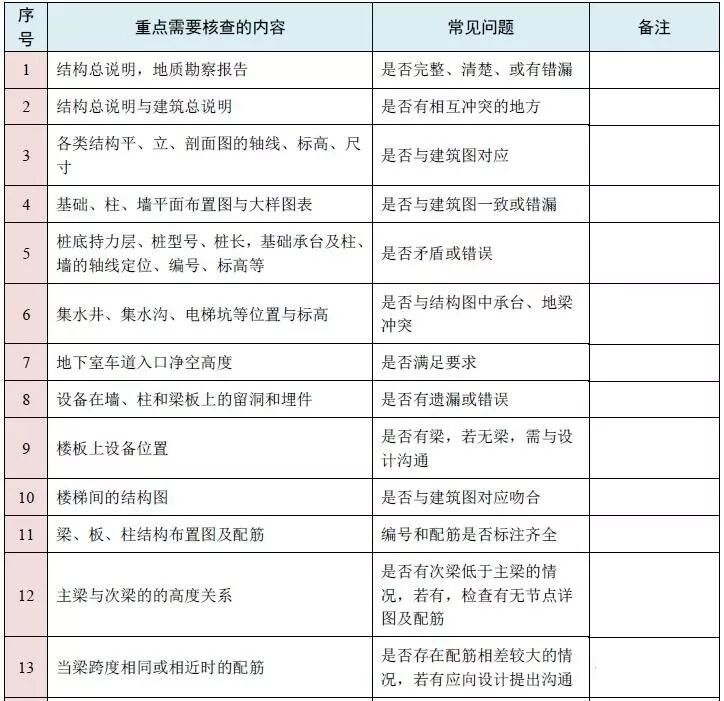 | 序号 | 重点需要核查的内容 | 常见问题 | 备注 |
|---|---|---|---|
| 1 | 结构总说明，地质勘察报告 | 是否完整、清楚、或有错漏 | |
| 2 | 结构总说明与建筑总说明 | 是否有相互冲突的地方 | |
| 3 | 各类结构平、立、剖面图的轴线、标高、尺寸 | 是否与建筑图对应 | |
| 4 | 基础、柱、墙平面布置图与大样图表 | 是否与建筑图一致或错漏 | |
| 5 | 桩底持力层、桩型号、桩长，基础承台及柱、墙的轴线定位、编号、标高等 | 是否矛盾或错误 | |
| 6 | 集水井、集水沟、电梯坑等位置与标高 | 是否与结构图中承台、地梁冲突 | |
| 7 | 地下室车道入口净空高度 | 是否满足要求 | |
| 8 | 设备在墙、柱和梁板上的留洞和埋件 | 是否有遗漏或错误 | |
| 9 | 楼板上设备位置 | 是否有梁，若无梁，需与设计沟通 | |
| 10 | 楼梯间的结构图 | 是否与建筑图对应吻合 | |
| 11 | 梁、板、柱结构布置图及配筋 | 编号和配筋是否标注齐全 | |
| 12 | 主梁与次梁的的高度关系 | 是否有次梁低于主梁的情况，若有，检查有无节点详图及配筋 | |
| 13 | 当梁跨度相同或相近时的配筋 | 是否存在配筋相差较大的情况，若有应向设计提出沟通 | |